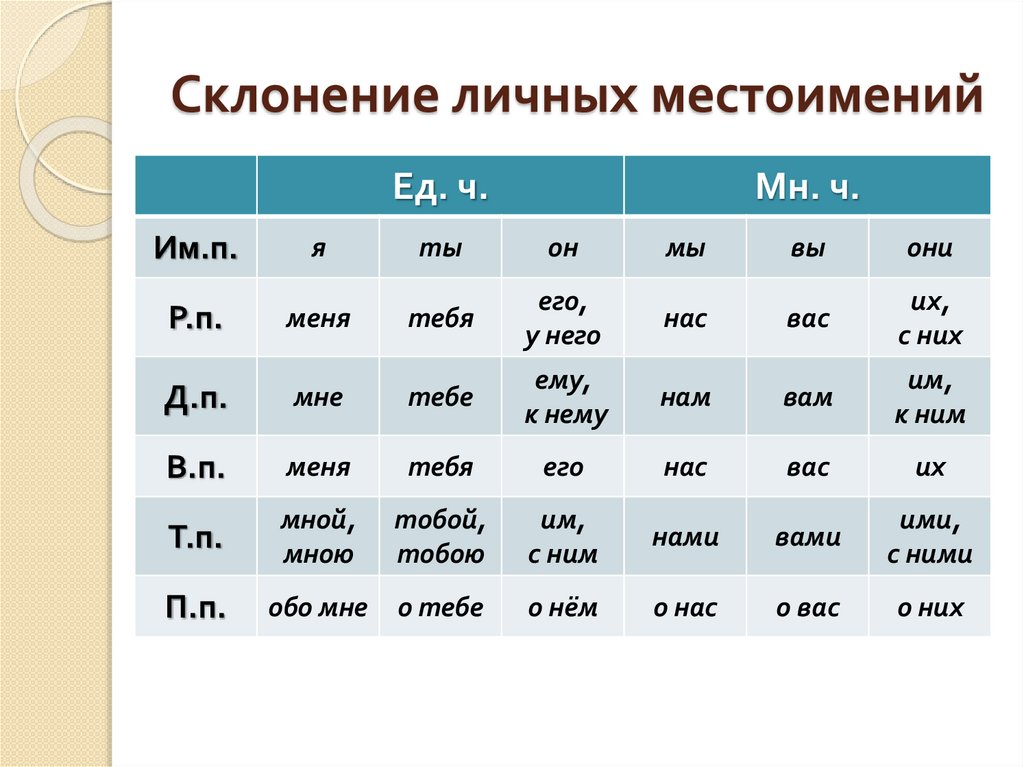 Склонение личных местоимений

| | Ед. ч. | | | Мн. ч. | | |
|---|---|---|---|---|---|---|
| Им.п. | я | ты | он | мы | вы | они |
| Р.п. | меня | тебя | его, у него | нас | вас | их, с них |
| Д.п. | мне | тебе | ему, к нему | нам | вам | им, к ним |
| В.п. | меня | тебя | его | нас | вас | их |
| Т.п. | мной, мною | тобой, тобою | им, с ним | нами | вами | ими, с ними |
| П.п. | обо мне | о тебе | о нём | о нас | о вас | о них |